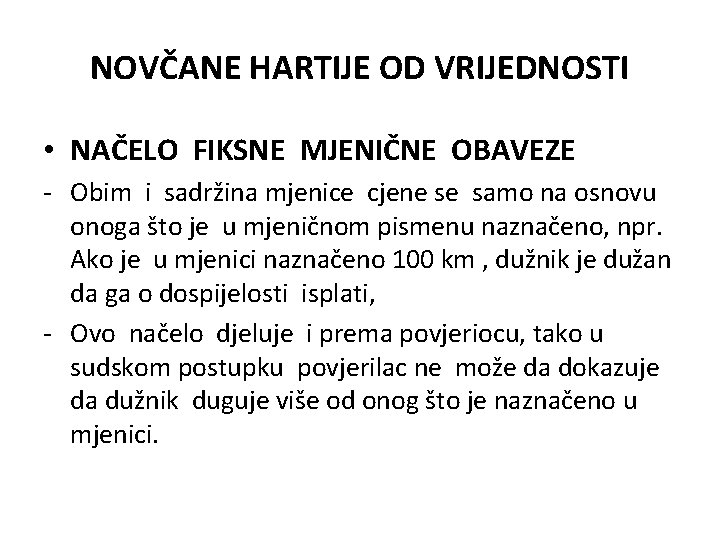 NOVČANE HARTIJE OD VRIJEDNOSTI

• NAČELO FIKSNE MJENIČNE OBAVEZE

- Obim i sadržina mjenice cjene se samo na osnovu onoga što je u mjeničnom pismenu naznačeno, npr. Ako je u mjenici naznačeno 100 km , dužnik je dužan da ga o dospijelosti isplati,

- Ovo načelo djeluje i prema povjeriocu, tako u sudskom postupku povjerilac ne može da dokazuje da dužnik duguje više od onog što je naznačeno u mjenici.